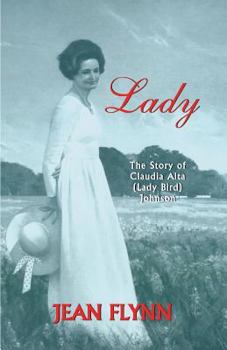 Lady

The Story of Claudia Alta (Lady Bird) Johnson

JEAN FLYNN